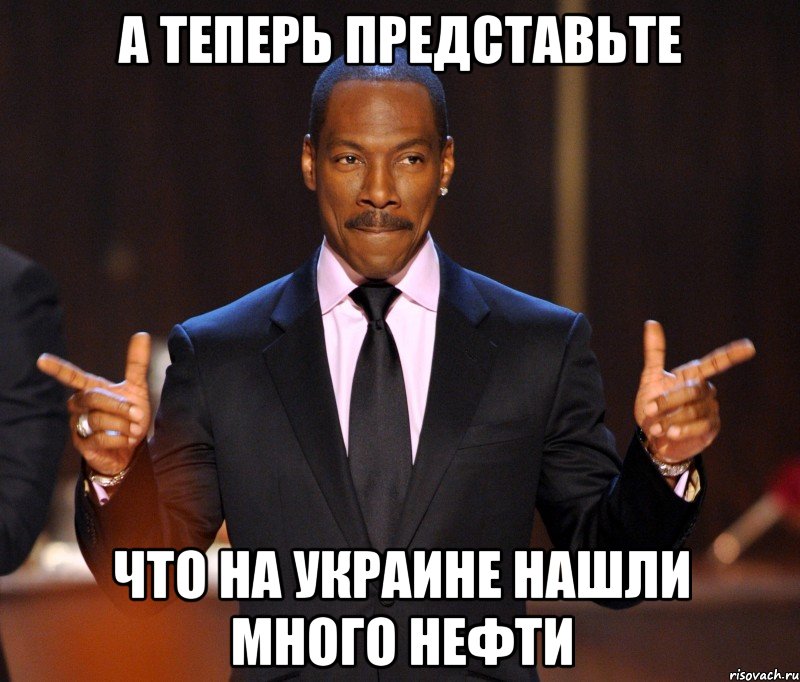 А ТЕПЕРЬ ПРЕДСТАВЬТЕ

ЧТО НА УКРАИНЕ НАШЛИ МНОГО НЕФТИ

risovach.ru